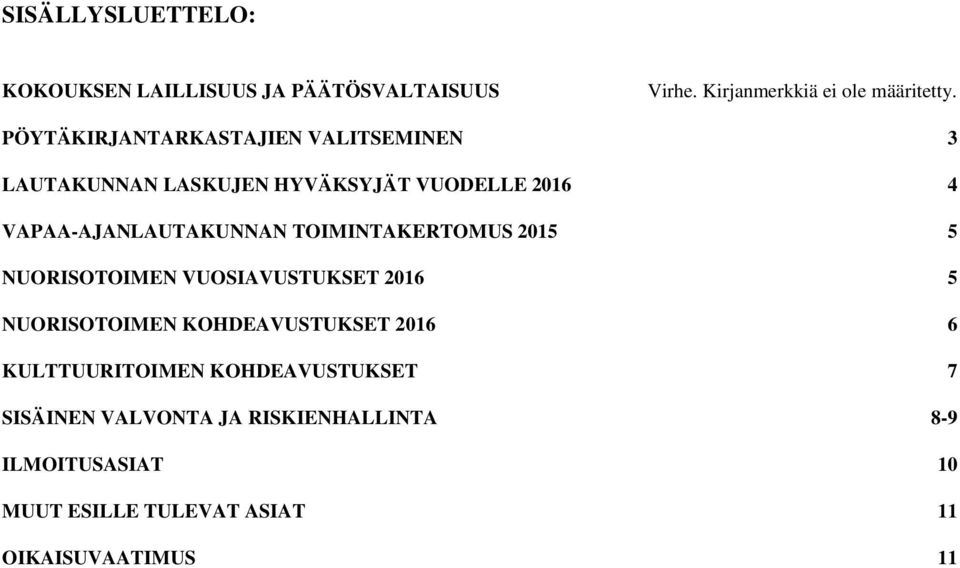 SISÄLLYSLUETTELO:

KOKOUKSEN LAILLISUUS JA PÄÄTÖSVALTAISUUS Virhe. Kirjanmerkkiä ei ole määritetty.

PÖYTÄKIRJANTARKASTAJIEN VALITSEMINEN 3

LAUTAKUNNAN LASKUJEN HYVÄKSYJÄT VUODELLE 2016 4

VAPAA-AJANLAUTAKUNNAN TOIMINTAKERTOMUS 2015 5

NUORISOTOIMEN VUOSIAVUSTUKSET 2016 5

NUORISOTOIMEN KOHDEAVUSTUKSET 2016 6

KULTTUURITOIMEN KOHDEAVUSTUKSET 7

SISÄINEN VALVONTA JA RISKIENHALLINTA 8-9

ILMOITUSASIAT 10

MUUT ESILLE TULEVAT ASIAT 11

OIKAISUVAATIMUS 11